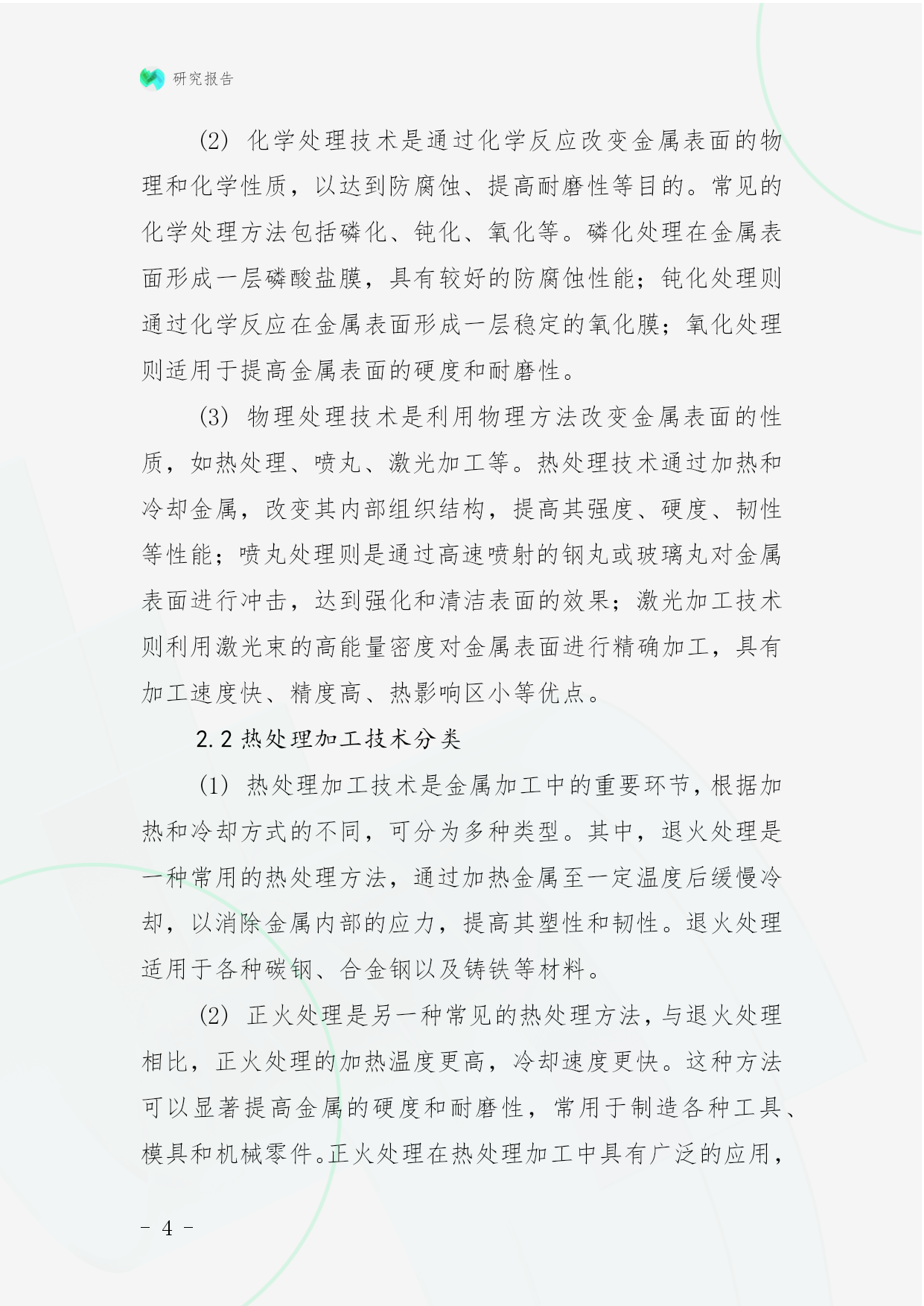 研究报告

(2) 化学处理技术是通过化学反应改变金属表面的物理和化学性质，以达到防腐蚀、提高耐磨性等目的。常见的化学处理方法包括磷化、钝化、氧化等。磷化处理在金属表面形成一层磷酸盐膜，具有较好的防腐蚀性能；钝化处理则通过化学反应在金属表面形成一层稳定的氧化膜；氧化处理则适用于提高金属表面的硬度和耐磨性。

(3) 物理处理技术是利用物理方法改变金属表面的性质，如热处理、喷丸、激光加工等。热处理技术通过加热和冷却金属，改变其内部组织结构，提高其强度、硬度、韧性等性能；喷丸处理则是通过高速喷射的钢丸或玻璃丸对金属表面进行冲击，达到强化和清洁表面的效果；激光加工技术则利用激光束的高能量密度对金属表面进行精确加工，具有加工速度快、精度高、热影响区小等优点。

2.2 热处理加工技术分类

(1) 热处理加工技术是金属加工中的重要环节，根据加热和冷却方式的不同，可分为多种类型。其中，退火处理是一种常用的热处理方法，通过加热金属至一定温度后缓慢冷却，以消除金属内部的应力，提高其塑性和韧性。退火处理适用于各种碳钢、合金钢以及铸铁等材料。

(2) 正火处理是另一种常见的热处理方法，与退火处理相比，正火处理的加热温度更高，冷却速度更快。这种方法可以显著提高金属的硬度和耐磨性，常用于制造各种工具、模具和机械零件。正火处理在热处理加工中具有广泛的应用，

- 4 -